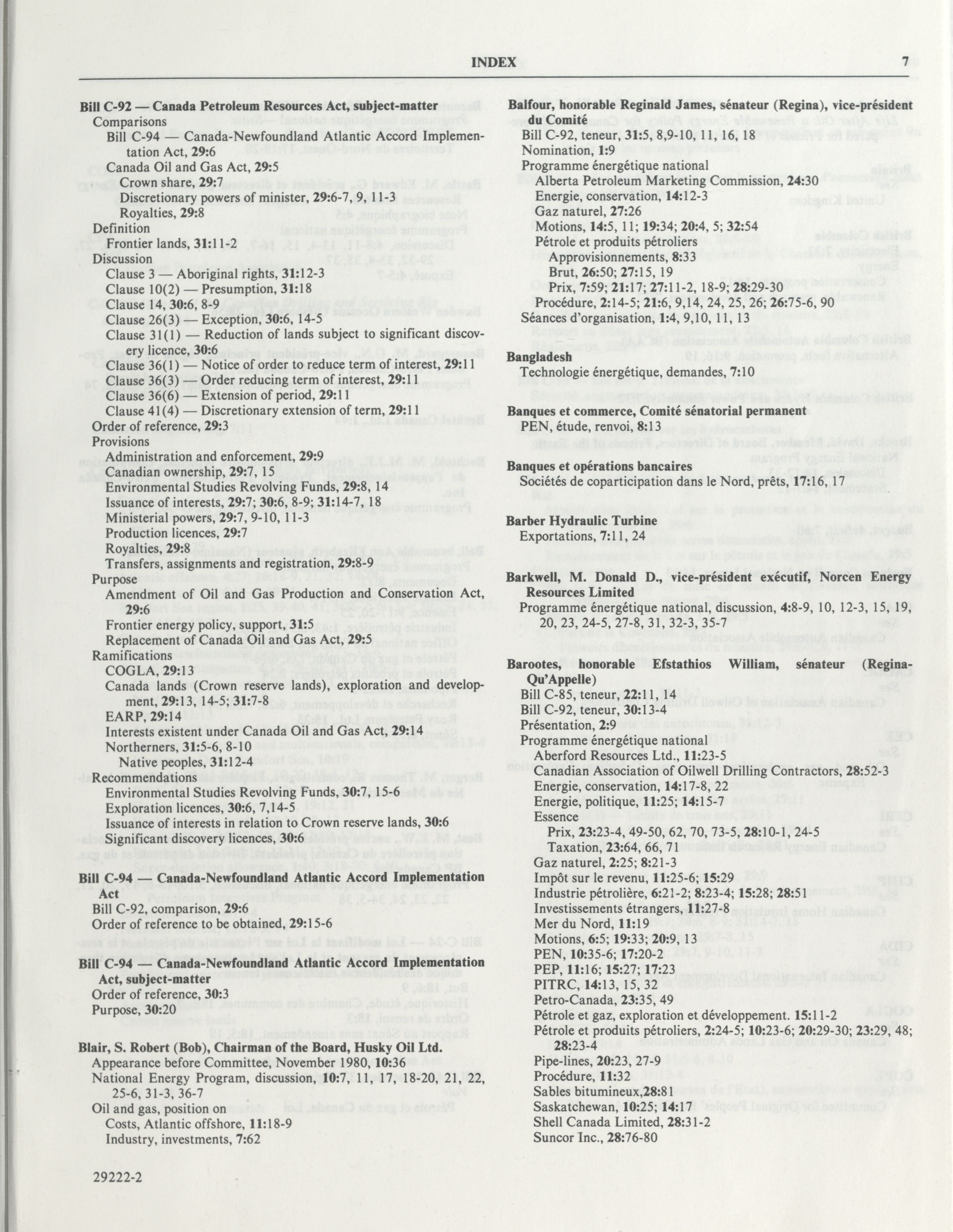 INDEX 7

Bill C-92 — Canada Petroleum Resources Act, subject-matter
Comparisons
Bill C-94 — Canada-Newfoundland Atlantic Accord Implementation Act, 29:6
Canada Oil and Gas Act, 29:5
Crown share, 29:7
Discretionary powers of minister, 29:6-7, 9, 11-3
Royalties, 29:8
Definition
Frontier lands, 31:11-2
Discussion
Clause 3 — Aboriginal rights, 31:12-3
Clause 10(2) — Presumption, 31:18
Clause 14, 30:6, 8-9
Clause 26(3) — Exception, 30:6, 14-5
Clause 31(1) — Reduction of lands subject to significant discovery licence, 30:6
Clause 36(1) — Notice of order to reduce term of interest, 29:11
Clause 36(3) — Order reducing term of interest, 29:11
Clause 36(6) — Extension of period, 29:11
Clause 41(4) — Discretionary extension of term, 29:11
Order of reference, 29:3
Provisions
Administration and enforcement, 29:9
Canadian ownership, 29:7, 15
Environmental Studies Revolving Funds, 29:8, 14
Issuance of interests, 29:7; 30:6, 8-9; 31:14-7, 18
Ministerial powers, 29:7, 9-10, 11-3
Production licences, 29:7
Royalties, 29:8
Transfers, assignments and registration, 29:8-9
Purpose
Amendment of Oil and Gas Production and Conservation Act, 29:6
Frontier energy policy, support, 31:5
Replacement of Canada Oil and Gas Act, 29:5
Ramifications
COGLA, 29:13
Canada lands (Crown reserve lands), exploration and development, 29:13, 14-5; 31:7-8
EARP, 29:14
Interests existent under Canada Oil and Gas Act, 29:14
Northerners, 31:5-6, 8-10
Native peoples, 31:12-4
Recommendations
Environmental Studies Revolving Funds, 30:7, 15-6
Exploration licences, 30:6, 7,14-5
Issuance of interests in relation to Crown reserve lands, 30:6
Significant discovery licences, 30:6

Bill C-94 — Canada-Newfoundland Atlantic Accord Implementation Act
Bill C-92, comparison, 29:6
Order of reference to be obtained, 29:15-6

Bill C-94 — Canada-Newfoundland Atlantic Accord Implementation Act, subject-matter
Order of reference, 30:3
Purpose, 30:20

Blair, S. Robert (Bob), Chairman of the Board, Husky Oil Ltd.
Appearance before Committee, November 1980, 10:36
National Energy Program, discussion, 10:7, 11, 17, 18-20, 21, 22, 25-6, 31-3, 36-7
Oil and gas, position on
Costs, Atlantic offshore, 11:18-9
Industry, investments, 7:62

29222-2

Balfour, honorable Reginald James, sénateur (Regina), vice-président du Comité
Bill C-92, teneur, 31:5, 8,9-10, 11, 16, 18
Nomination, 1:9
Programme énergétique national
Alberta Petroleum Marketing Commission, 24:30
Energie, conservation, 14:12-3
Gaz naturel, 27:26
Motions, 14:5, 11; 19:34; 20:4, 5; 32:54
Pétrole et produits pétroliers
Approvisionnements, 8:33
Brut, 26:50; 27:15, 19
Prix, 7:59; 21:17; 27:11-2, 18-9; 28:29-30
Procédure, 2:14-5; 21:6, 9,14, 24, 25, 26; 26:75-6, 90
Séances d'organisation, 1:4, 9,10, 11, 13

Bangladesh
Technologie énergétique, demandes, 7:10

Banques et commerce, Comité sénatorial permanent
PEN, étude, renvoi, 8:13

Banques et opérations bancaires
Sociétés de coparticipation dans le Nord, prêts, 17:16, 17

Barber Hydraulic Turbine
Exportations, 7:11, 24

Barkwell, M. Donald D., vice-président exécutif, Norcen Energy Resources Limited
Programme énergétique national, discussion, 4:8-9, 10, 12-3, 15, 19, 20, 23, 24-5, 27-8, 31, 32-3, 35-7

Barootes, honorable Efstathios William, sénateur (Regina-Qu'Appelle)
Bill C-85, teneur, 22:11, 14
Bill C-92, teneur, 30:13-4
Présentation, 2:9
Programme énergétique national
Aberford Resources Ltd., 11:23-5
Canadian Association of Oilwell Drilling Contractors, 28:52-3
Energie, conservation, 14:17-8, 22
Energie, politique, 11:25; 14:15-7
Essence
Prix, 23:23-4, 49-50, 62, 70, 73-5, 28:10-1, 24-5
Taxation, 23:64, 66, 71
Gaz naturel, 2:25; 8:21-3
Impôt sur le revenu, 11:25-6; 15:29
Industrie pétrolière, 6:21-2; 8:23-4; 15:28; 28:51
Investissements étrangers, 11:27-8
Mer du Nord, 11:19
Motions, 6:5; 19:33; 20:9, 13
PEN, 10:35-6; 17:20-2
PEP, 11:16; 15:27; 17:23
PITRC, 14:13, 15, 32
Petro-Canada, 23:35, 49
Pétrole et gaz, exploration et développement. 15:11-2
Pétrole et produits pétroliers, 2:24-5; 10:23-6; 20:29-30; 23:29, 48; 28:23-4
Pipe-lines, 20:23, 27-9
Procédure, 11:32
Sables bitumineux,28:81
Saskatchewan, 10:25; 14:17
Shell Canada Limited, 28:31-2
Suncor Inc., 28:76-80